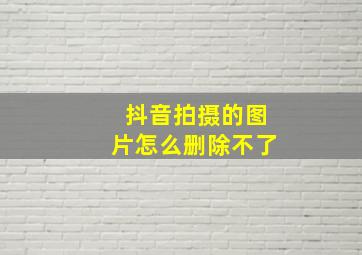 抖音拍摄的图片怎么删除不了